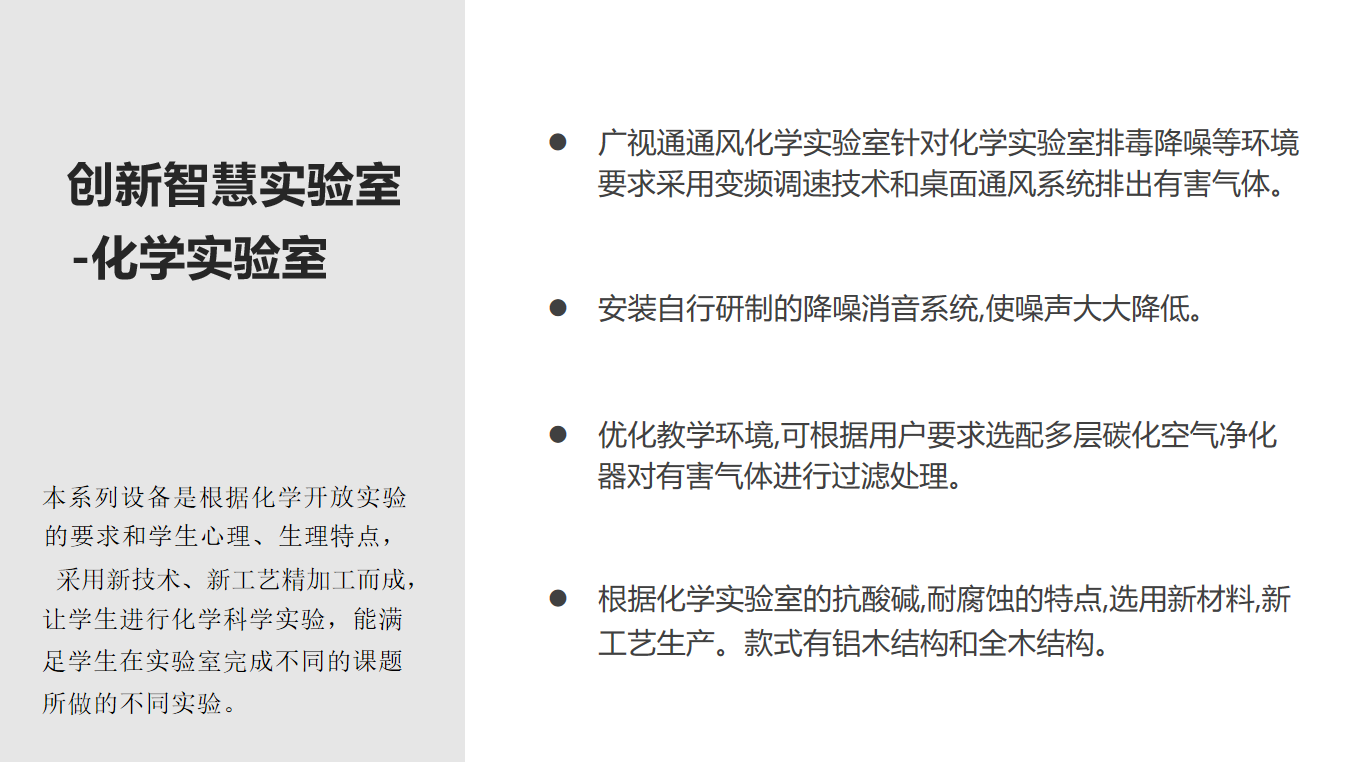 创新智慧实验室
-化学实验室

本系列设备是根据化学开放实验的要求和学生心理、生理特点，采用新技术、新工艺精加工而成，让学生进行化学科学实验，能满足学生在实验室完成不同的课题所做的不同实验。

● 广视通通风化学实验室针对化学实验室排毒降噪等环境要求采用变频调速技术和桌面通风系统排出有害气体。

● 安装自行研制的降噪消音系统,使噪声大大降低。

● 优化教学环境,可根据用户要求选配多层碳化空气净化器对有害气体进行过滤处理。

● 根据化学实验室的抗酸碱,耐腐蚀的特点,选用新材料,新工艺生产。款式有铝木结构和全木结构。